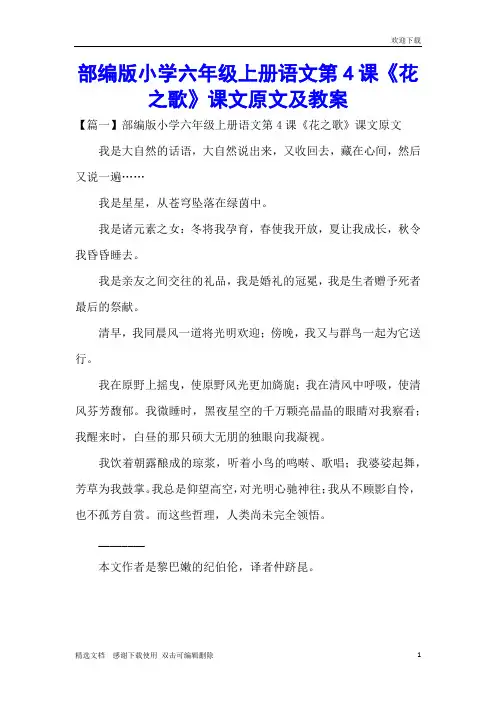 欢迎下载

部编版小学六年级上册语文第4课《花之歌》课文原文及教案

【篇一】部编版小学六年级上册语文第4课《花之歌》课文原文

我是大自然的话语，大自然说出来，又收回去，藏在心间，然后又说一遍……

我是星星，从苍穹坠落在绿茵中。

我是诸元素之女：冬将我孕育，春使我开放，夏让我成长，秋令我昏昏睡去。

我是亲友之间交往的礼品，我是婚礼的冠冕，我是生者赠予死者最后的祭献。

清早，我同晨风一道将光明欢迎；傍晚，我又与群鸟一起为它送行。

我在原野上摇曳，使原野风光更加旖旎；我在清风中呼吸，使清风芬芳馥郁。我微睡时，黑夜星空的千万颗亮晶晶的眼睛对我察看；我醒来时，白昼的那只硕大无朋的独眼向我凝视。

我饮着朝露酿成的琼浆，听着小鸟的鸣啭、歌唱；我婆娑起舞，芳草为我鼓掌。我总是仰望高空，对光明心驰神往；我从不顾影自怜，也不孤芳自赏。而这些哲理，人类尚未完全领悟。

————

本文作者是黎巴嫩的纪伯伦，译者仲跻昆。

精选文档 感谢下载使用 双击可编辑删除

1